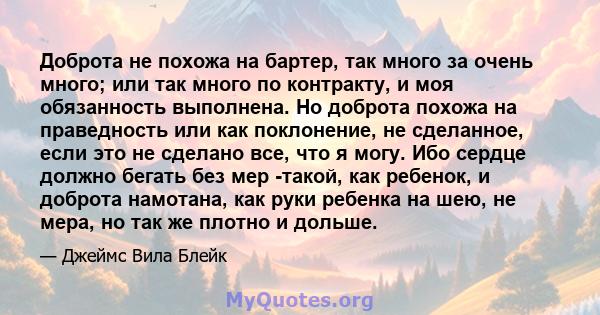 Доброта не похожа на бартер, так много за очень много; или так много по контракту, и моя обязанность выполнена. Но доброта похожа на праведность или как поклонение, не сделанное, если это не сделано все, что я могу. Ибо сердце должно бегать без мер -такой, как ребенок, и доброта намотана, как руки ребенка на шею, не мера, но так же плотно и дольше.

— Джеймс Вила Блейк

MyQuotes.org